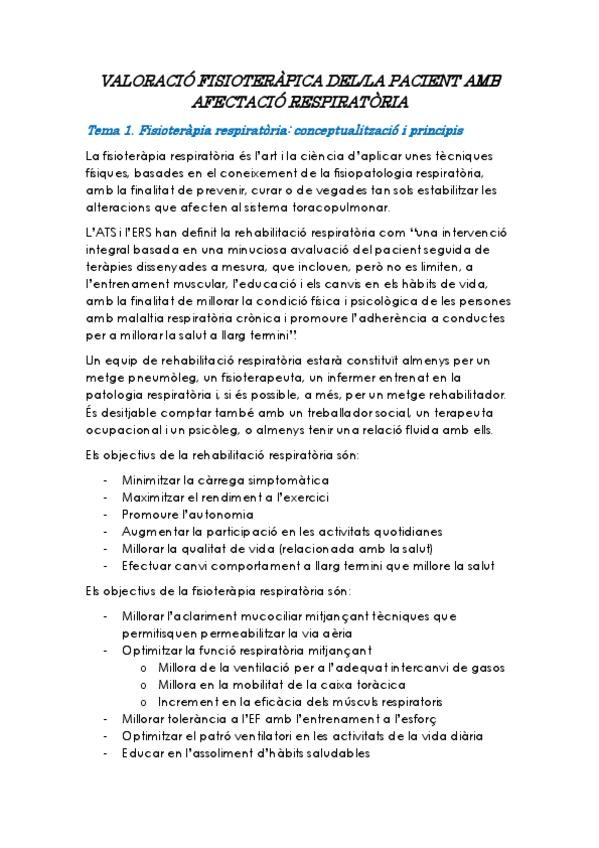 VALORACIÓ FISIOTERÀPICA DEL/LA PACIENT AMB AFECTACIÓ RESPIRATÒRIA

Tema 1. Fisioteràpia respiratòria: conceptualització i principis

La fisioteràpia respiratòria és l'art i la ciència d'aplicar unes tècniques físiques, basades en el coneixement de la fisiopatologia respiratòria, amb la finalitat de prevenir, curar o de vegades tan sols estabilitzar les alteracions que afecten al sistema toracopulmonar.

L'ATS i l'ERS han definit la rehabilitació respiratòria com "una intervenció integral basada en una minuciosa avaluació del pacient seguida de teràpies dissenyades a mesura, que inclouen, però no es limiten, a l'entrenament muscular, l'educació i els canvis en els hàbits de vida, amb la finalitat de millorar la condició física i psicològica de les persones amb malaltia respiratòria crònica i promoure l'adherència a conductes per a millorar la salut a llarg termini".

Un equip de rehabilitació respiratòria estarà constituït almenys per un metge pneumòleg, un fisioterapeuta, un infermer entrenat en la patologia respiratòria i, si és possible, a més, per un metge rehabilitador. És desitjable comptar també amb un treballador social, un terapeuta ocupacional i un psicòleg, o almenys tenir una relació fluida amb ells.

Els objectius de la rehabilitació respiratòria són:

- Minimitzar la càrrega simptomàtica
- Maximitzar el rendiment a l'exercici
- Promoure l'autonomia
- Augmentar la participació en les activitats quotidianes
- Millorar la qualitat de vida (relacionada amb la salut)
- Efectuar canvi comportament a llarg termini que millore la salut

Els objectius de la fisioteràpia respiratòria són:

- Millorar l'aclariment mucociliar mitjançant tècniques que permitisquen permeabilitzar la via aèria
- Optimitzar la funció respiratòria mitjançant
  o Millora de la ventilació per a l'adequat intercanvi de gasos
  o Millora en la mobilitat de la caixa toràcica
  o Increment en la eficàcia dels músculs respiratoris
- Millorar tolerància a l'EF amb l'entrenament a l'esforç
- Optimitzar el patró ventilatori en les activitats de la vida diària
- Educar en l'assoliment d'hàbits saludables